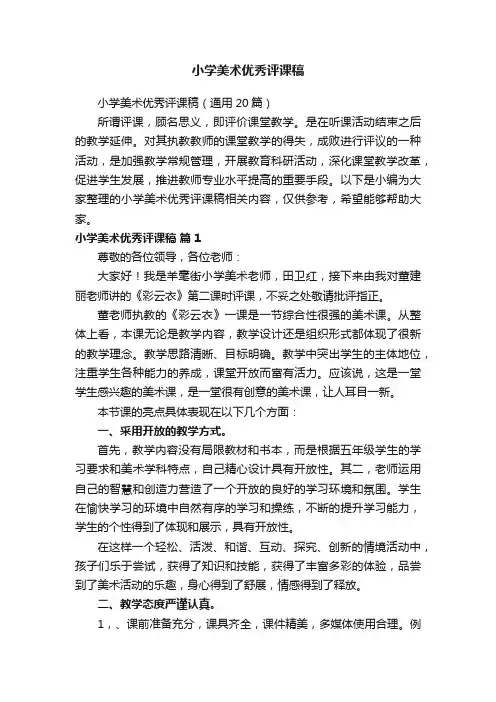 小学美术优秀评课稿

小学美术优秀评课稿（通用 20 篇）

所谓评课，顾名思义，即评价课堂教学。是在听课活动结束之后的教学延伸。对其执教教师的课堂教学的得失，成败进行评议的一种活动，是加强教学常规管理，开展教育科研活动，深化课堂教学改革，促进学生发展，推进教师专业水平提高的重要手段。以下是小编为大家整理的小学美术优秀评课稿相关内容，仅供参考，希望能够帮助大家。

小学美术优秀评课稿 篇 1

尊敬的各位领导，各位老师：

大家好！我是羊毫街小学美术老师，田卫红，接下来由我对董建丽老师讲的《彩云衣》第二课时评课，不妥之处敬请批评指正。

董老师执教的《彩云衣》一课是一节综合性很强的美术课。从整体上看，本课无论是教学内容，教学设计还是组织形式都体现了很新的教学理念。教学思路清晰、目标明确。教学中突出学生的主体地位，注重学生各种能力的养成，课堂开放而富有活力。应该说，这是一堂学生感兴趣的美术课，是一堂很有创意的美术课，让人耳目一新。

本节课的亮点具体表现在以下几个方面：

一、采用开放的教学方式。

首先，教学内容没有局限教材和书本，而是根据五年级学生的学习要求和美术学科特点，自己精心设计具有开放性。其二，老师运用自己的智慧和创造力营造了一个开放的良好的学习环境和氛围。学生在愉快学习的环境中自然有序的学习和操练，不断的提升学习能力，学生的个性得到了体现和展示，具有开放性。

在这样一个轻松、活泼、和谐、互动、探究、创新的情境活动中，孩子们乐于尝试，获得了知识和技能，获得了丰富多彩的体验，品尝到了美术活动的乐趣，身心得到了舒展，情感得到了释放。

二、教学态度严谨认真。

1，、课前准备充分，课具齐全，课件精美，多媒体使用合理。例